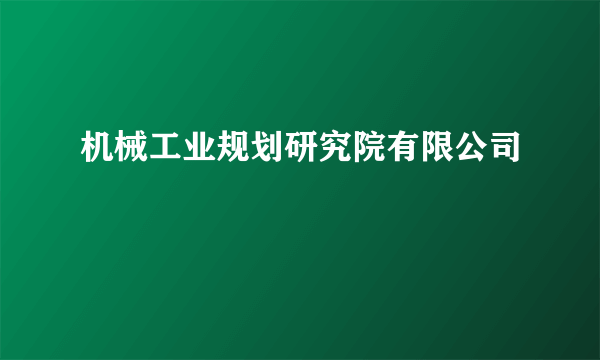 机械工业规划研究院有限公司